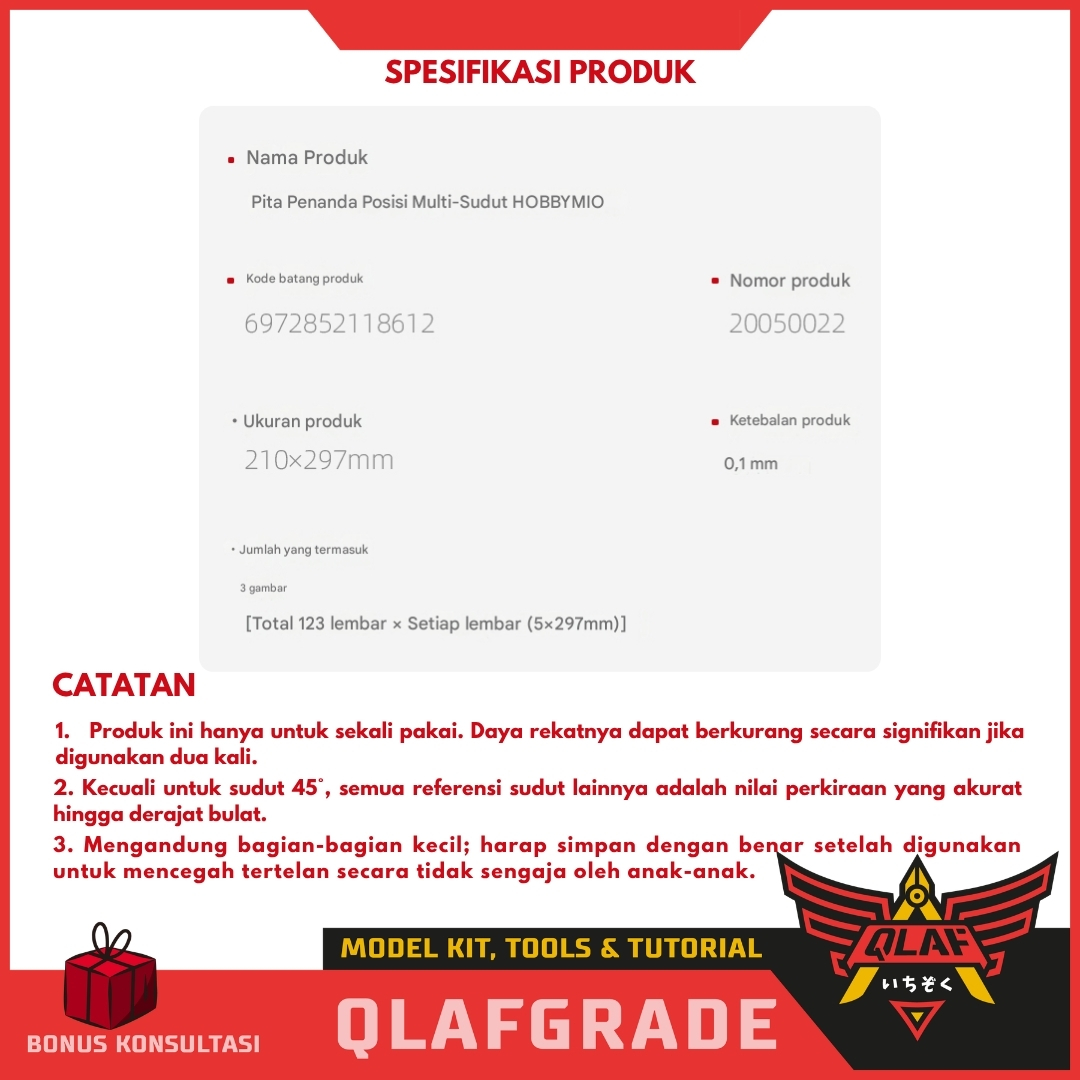 SPESIFIKASI PRODUK

Nama Produk

Pita Penanda Posisi Multi-Sudut HOBBYMIO

Kode batang produk

6972852118612

Nomor produk

20050022

Ukuran produk

210×297mm

Ketebalan produk

0,1 mm

Jumlah yang termasuk

3 gambar

[Total 123 lembar × Setiap lembar (5×297mm)]

CATATAN

1. Produk ini hanya untuk sekali pakai. Daya rekatnya dapat berkurang secara signifikan jika digunakan dua kali.

2. Kecuali untuk sudut 45°, semua referensi sudut lainnya adalah nilai perkiraan yang akurat hingga derajat bulat.

3. Mengandung bagian-bagian kecil; harap simpan dengan benar setelah digunakan untuk mencegah tertelan secara tidak sengaja oleh anak-anak.

MODEL KIT, TOOLS & TUTORIAL

QLAF

いちぞく

BONUS KONSULTASI

QLAFGRADE